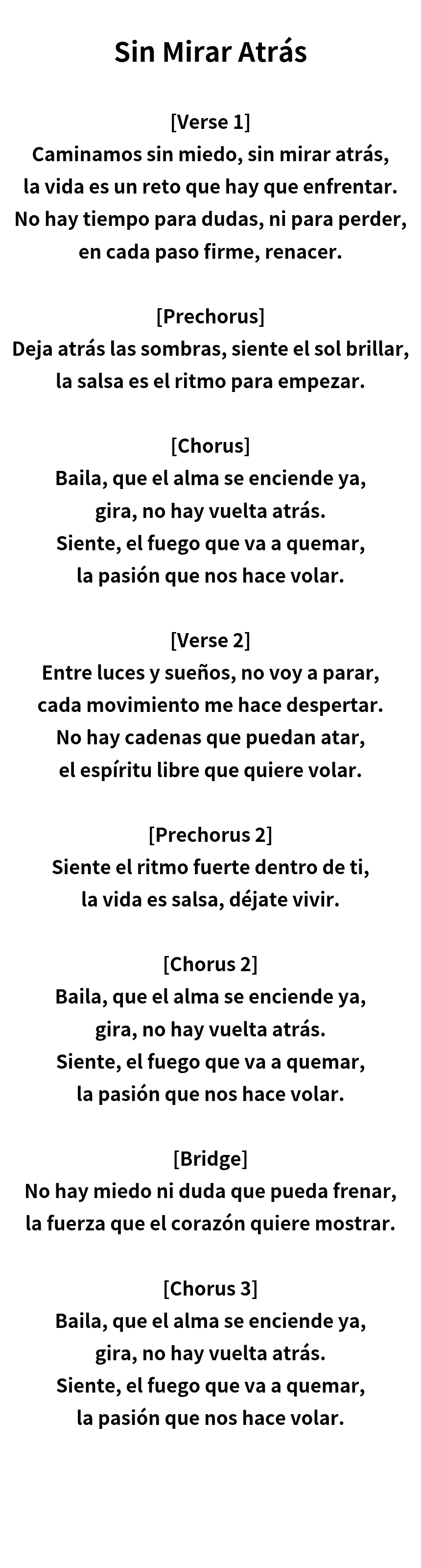 Sin Mirar Atrás

[Verse 1]
Caminamos sin miedo, sin mirar atrás,
la vida es un reto que hay que enfrentar.
No hay tiempo para dudas, ni para perder,
en cada paso firme, renacer.

[Prechorus]
Deja atrás las sombras, siente el sol brillar,
la salsa es el ritmo para empezar.

[Chorus]
Baila, que el alma se enciende ya,
gira, no hay vuelta atrás.
Siente, el fuego que va a quemar,
la pasión que nos hace volar.

[Verse 2]
Entre luces y sueños, no voy a parar,
cada movimiento me hace despertar.
No hay cadenas que puedan atar,
el espíritu libre que quiere volar.

[Prechorus 2]
Siente el ritmo fuerte dentro de ti,
la vida es salsa, déjate vivir.

[Chorus 2]
Baila, que el alma se enciende ya,
gira, no hay vuelta atrás.
Siente, el fuego que va a quemar,
la pasión que nos hace volar.

[Bridge]
No hay miedo ni duda que pueda frenar,
la fuerza que el corazón quiere mostrar.

[Chorus 3]
Baila, que el alma se enciende ya,
gira, no hay vuelta atrás.
Siente, el fuego que va a quemar,
la pasión que nos hace volar.